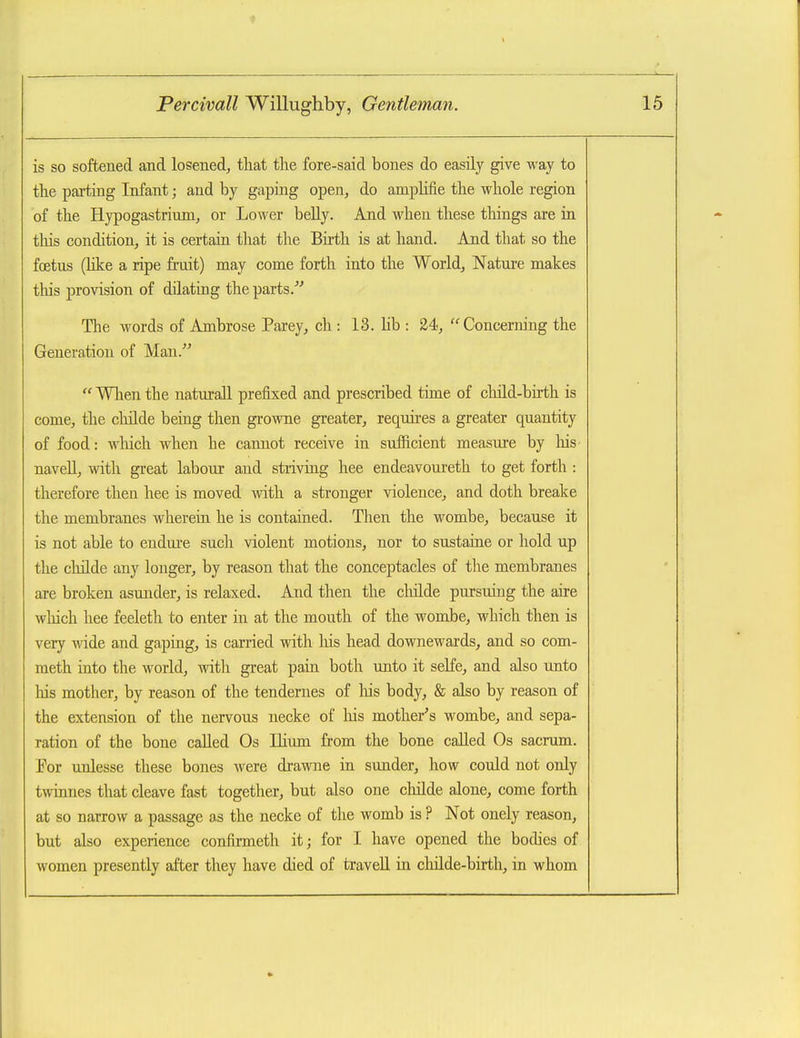 Percivall Willughby, Gentleman. 15

is so softened and losened, that the fore-said bones do easily give way to the parting Infant; and by gaping open, do amplifie the whole region of the Hypogastrium, or Lower belly. And when these things are in this condition, it is certain that the Birth is at hand. And that so the fœtus (like a ripe fruit) may come forth into the World, Nature makes this provision of dilating the parts."

The words of Ambrose Parey, ch : 13. lib : 24, "Concerning the Generation of Man."

"When the naturall prefixed and prescribed time of child-birth is come, the childe being then growne greater, requires a greater quantity of food: which when he cannot receive in sufficient measure by his navell, with great labour and striving hee endeavoureth to get forth : therefore then hee is moved with a stronger violence, and doth breake the membranes wherein he is contained. Then the wombe, because it is not able to endure such violent motions, nor to sustaine or hold up the childe any longer, by reason that the conceptacles of the membranes are broken asunder, is relaxed. And then the childe pursuing the aire which hee feeleth to enter in at the mouth of the wombe, which then is very wide and gaping, is carried with his head downewards, and so commeth into the world, with great pain both unto it selfe, and also unto his mother, by reason of the tendernes of his body, & also by reason of the extension of the nervous necke of his mother's wombe, and separation of the bone called Os Ilium from the bone called Os sacrum. For unlesse these bones were drawne in sunder, how could not only twinnes that cleave fast together, but also one childe alone, come forth at so narrow a passage as the necke of the womb is? Not onely reason, but also experience confirmeth it; for I have opened the bodies of women presently after they have died of travell in childe-birth, in whom